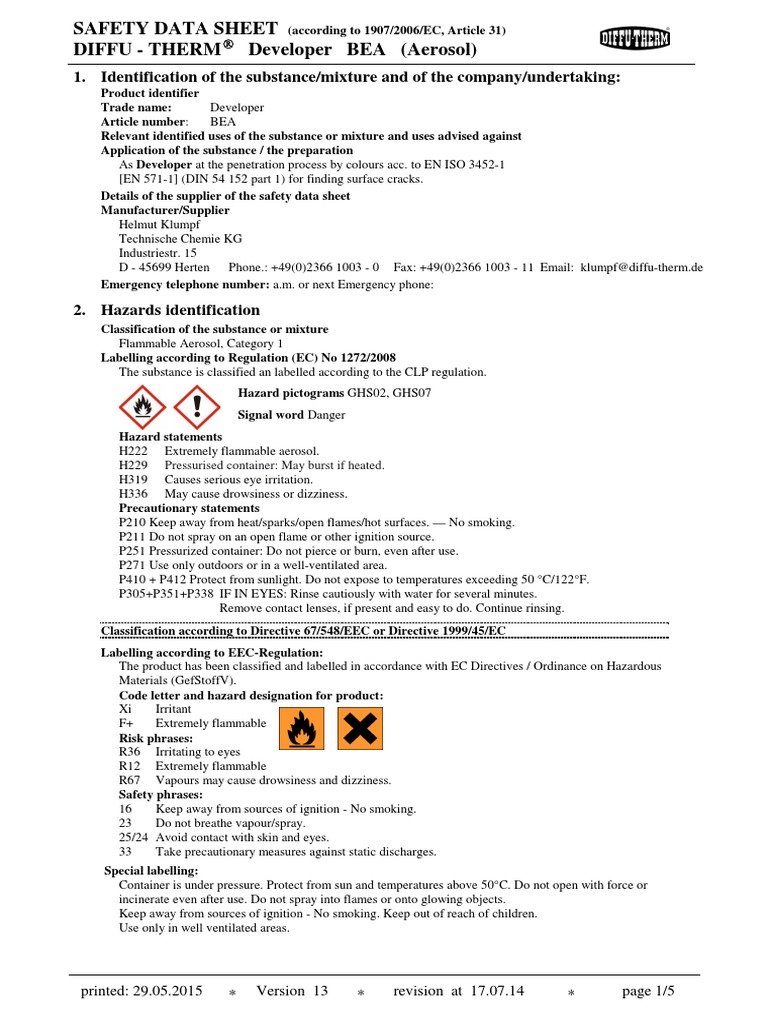 SAFETY DATA SHEET (according to 1907/2006/EC, Article 31)
DIFFU - THERM® Developer BEA (Aerosol)

DIFFU-THERM

1. Identification of the substance/mixture and of the company/undertaking:

Product identifier
Trade name: Developer
Article number: BEA
Relevant identified uses of the substance or mixture and uses advised against
Application of the substance / the preparation
As Developer at the penetration process by colours acc. to EN ISO 3452-1 [EN 571-1] (DIN 54 152 part 1) for finding surface cracks.
Details of the supplier of the safety data sheet
Manufacturer/Supplier
Helmut Klumpf
Technische Chemie KG
Industriestr. 15
D - 45699 Herten Phone.: +49(0)2366 1003 - 0 Fax: +49(0)2366 1003 - 11 Email: klumpf@diffu-therm.de
Emergency telephone number: a.m. or next Emergency phone:

2. Hazards identification

Classification of the substance or mixture
Flammable Aerosol, Category 1
Labelling according to Regulation (EC) No 1272/2008
The substance is classified an labelled according to the CLP regulation.

Hazard pictograms GHS02, GHS07

Signal word Danger

Hazard statements
H222 Extremely flammable aerosol.
H229 Pressurised container: May burst if heated.
H319 Causes serious eye irritation.
H336 May cause drowsiness or dizziness.
Precautionary statements
P210 Keep away from heat/sparks/open flames/hot surfaces. — No smoking.
P211 Do not spray on an open flame or other ignition source.
P251 Pressurized container: Do not pierce or burn, even after use.
P271 Use only outdoors or in a well-ventilated area.
P410 + P412 Protect from sunlight. Do not expose to temperatures exceeding 50 °C/122°F.
P305+P351+P338 IF IN EYES: Rinse cautiously with water for several minutes. Remove contact lenses, if present and easy to do. Continue rinsing.

Classification according to Directive 67/548/EEC or Directive 1999/45/EC

Labelling according to EEC-Regulation:
The product has been classified and labelled in accordance with EC Directives / Ordinance on Hazardous Materials (GefStoffV).
Code letter and hazard designation for product:
Xi Irritant
F+ Extremely flammable
Risk phrases:
R36 Irritating to eyes
R12 Extremely flammable
R67 Vapours may cause drowsiness and dizziness.
Safety phrases:
16 Keep away from sources of ignition - No smoking.
23 Do not breathe vapour/spray.
25/24 Avoid contact with skin and eyes.
33 Take precautionary measures against static discharges.
Special labelling:
Container is under pressure. Protect from sun and temperatures above 50°C. Do not open with force or incinerate even after use. Do not spray into flames or onto glowing objects.
Keep away from sources of ignition - No smoking. Keep out of reach of children.
Use only in well ventilated areas.

printed: 29.05.2015 * Version 13 * revision at 17.07.14 * page 1/5